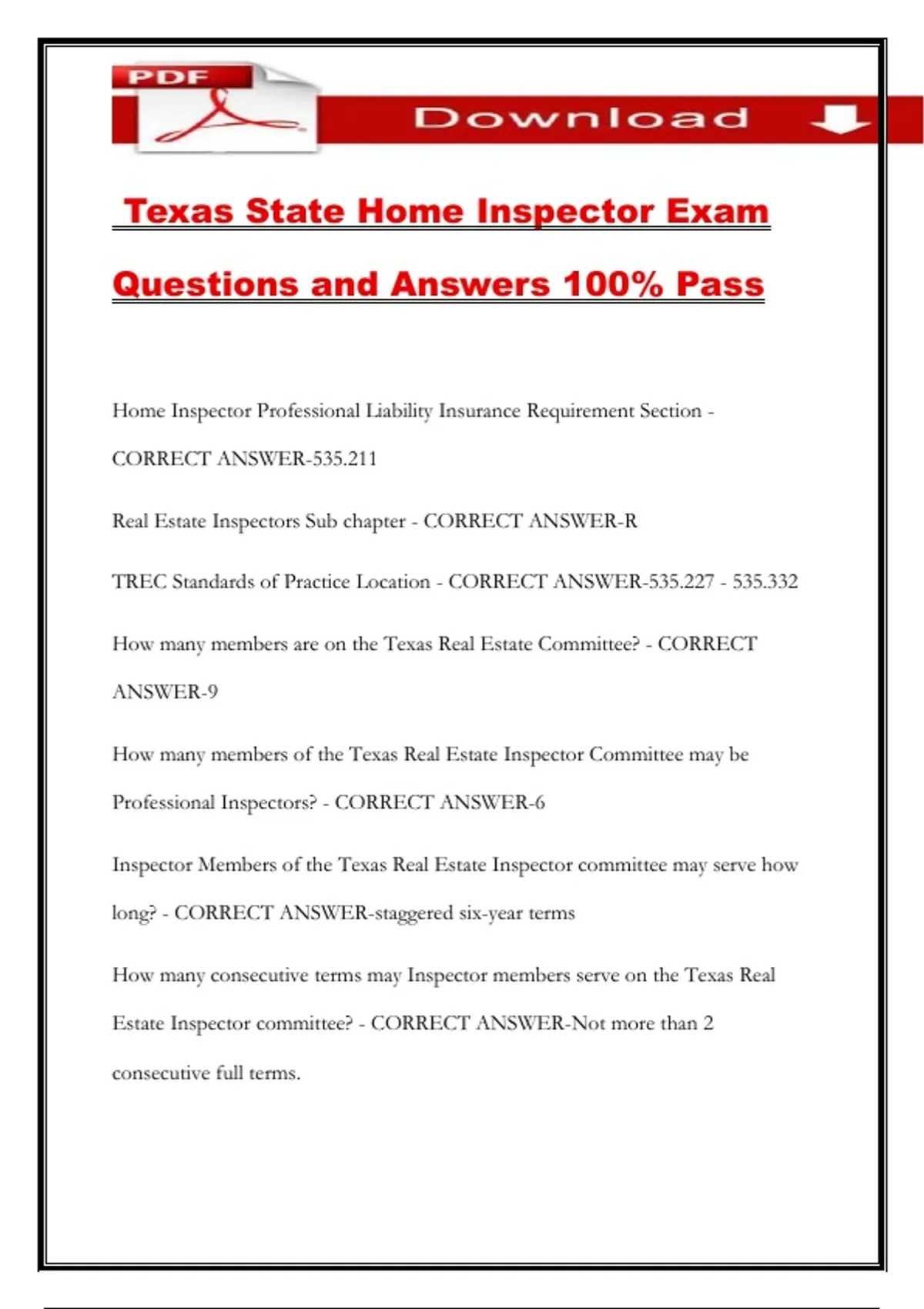 PDF

Download

Texas State Home Inspector Exam Questions and Answers 100% Pass

Home Inspector Professional Liability Insurance Requirement Section - CORRECT ANSWER-535.211

Real Estate Inspectors Sub chapter - CORRECT ANSWER-R

TREC Standards of Practice Location - CORRECT ANSWER-535.227 - 535.332

How many members are on the Texas Real Estate Committee? - CORRECT ANSWER-9

How many members of the Texas Real Estate Inspector Committee may be Professional Inspectors? - CORRECT ANSWER-6

Inspector Members of the Texas Real Estate Inspector committee may serve how long? - CORRECT ANSWER-staggered six-year terms

How many consecutive terms may Inspector members serve on the Texas Real Estate Inspector committee? - CORRECT ANSWER-Not more than 2 consecutive full terms.